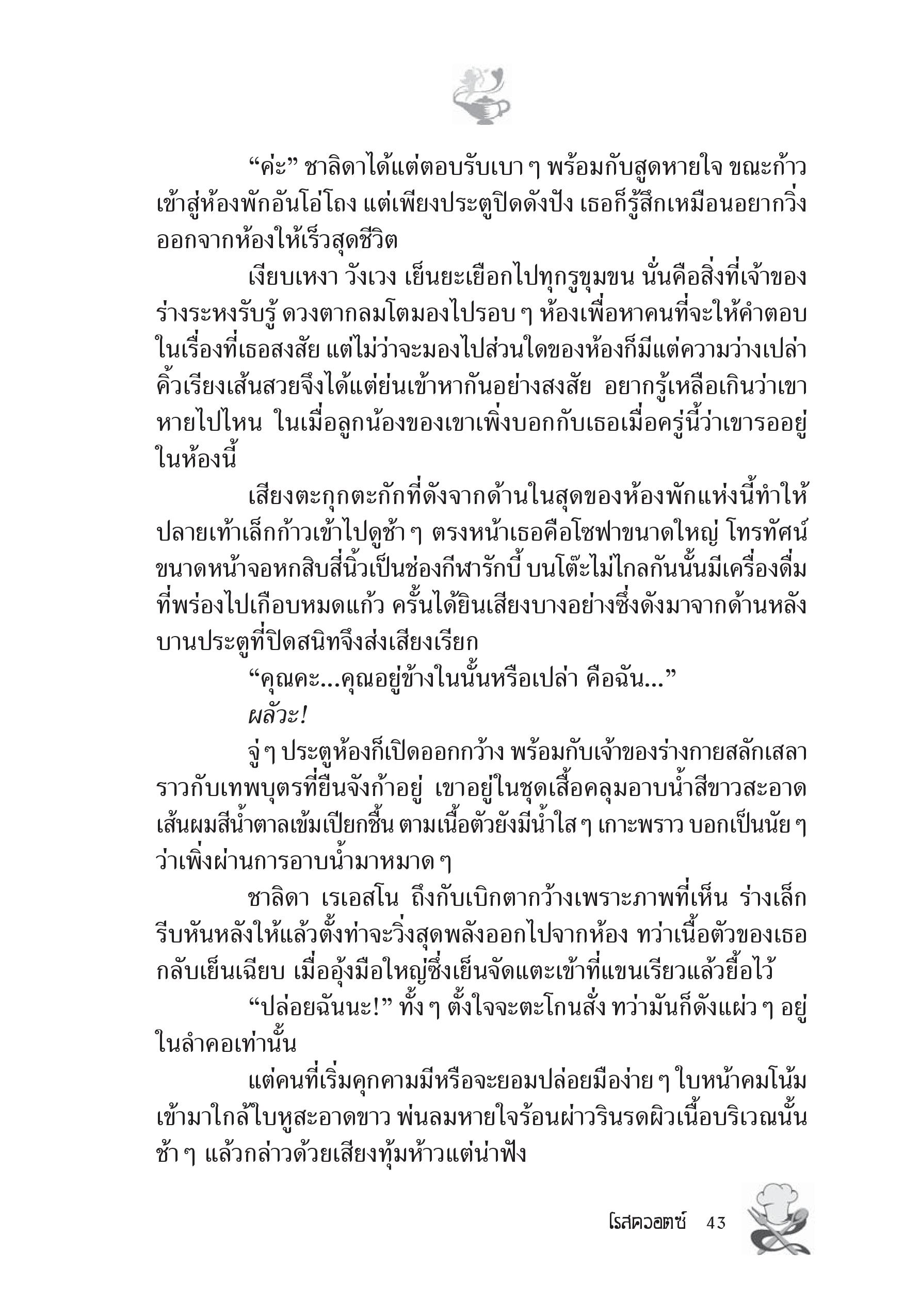 “ค่ะ” ชาลิดาได้แต่ตอบรับเบา ๆ พร้อมกับสูดหายใจ ขณะก้าวเข้าสู่ห้องพักอันโอ่โถง แต่เพียงประตูปิดดังปัง เธอก็รู้สึกเหมือนอยากวิ่งออกจากห้องให้เร็วสุดชีวิต

เงียบเหงา วังเวง เย็นยะเยือกไปทุกรูขุมขน นั่นคือสิ่งที่เจ้าของร่างระหงรับรู้ ดวงตากลมโตมองไปรอบ ๆ ห้องเพื่อหาคนที่จะให้คำตอบในเรื่องที่เธอสงสัย แต่ไม่ว่าจะมองไปส่วนใดของห้องก็มีแต่ความว่างเปล่า คิ้วเรียงเส้นสวยจึงได้แต่ย่นเข้าหากันอย่างสงสัย อยากรู้เหลือเกินว่าเขาหายไปไหน ในเมื่อลูกน้องของเขาเพิ่งบอกกับเธอเมื่อครู่นี้ว่าเขารออยู่ในห้องนี้

เสียงตะกุกตะกักที่ดังจากด้านในสุดของห้องพักแห่งนี้ทำให้ปลายเท้าเล็กก้าวเข้าไปดูช้า ๆ ตรงหน้าเธอคือโซฟาขนาดใหญ่ โทรทัศน์ขนาดหน้าจอหกสิบสี่นิ้วเป็นช่องกีฬารักบี้ บนโต๊ะไม่ไกลกันนั้นมีเครื่องดื่มที่พร่องไปเกือบหมดแก้ว ครั้นได้ยินเสียงบางอย่างซึ่งดังมาจากด้านหลังบานประตูที่ปิดสนิทจึงส่งเสียงเรียก

“คุณคะ...คุณอยู่ข้างในนั้นหรือเปล่า คือฉัน...”

ผลัวะ!

จู่ ๆ ประตูห้องก็เปิดออกกว้าง พร้อมกับเจ้าของร่างกายสลักเสลาราวกับเทพบุตรที่ยืนจังก้าอยู่ เขาอยู่ในชุดเสื้อคลุมอาบน้ำสีขาวสะอาด เส้นผมสีน้ำตาลเข้มเปียกชื้น ตามเนื้อตัวยังมีน้ำใส ๆ เกาะพราว บอกเป็นนัย ๆ ว่าเพิ่งผ่านการอาบน้ำมาหมาด ๆ

ชาลิดา เรเอสโน ถึงกับเบิกตากว้างเพราะภาพที่เห็น ร่างเล็กรีบหันหลังให้แล้วตั้งท่าจะวิ่งสุดพลังออกไปจากห้อง ทว่าเนื้อตัวของเธอกลับเย็นเฉียบ เมื่ออุ้งมือใหญ่ซึ่งเย็นจัดแตะเข้าที่แขนเรียวแล้วยื้อไว้

“ปล่อยฉันนะ!” ทั้ง ๆ ตั้งใจจะตะโกนสั่ง ทว่ามันก็ดังแผ่ว ๆ อยู่ในลำคอเท่านั้น

แต่คนที่เริ่มคุกคามมีหรือจะยอมปล่อยมือง่าย ๆ ใบหน้าคมโน้มเข้ามาใกล้ใบหูสะอาดขาว พ่นลมหายใจร้อนผ่าวรินรดผิวเนื้อบริเวณนั้นช้า ๆ แล้วกล่าวด้วยเสียงทุ้มห้าวแต่น่าฟัง

โรสควอตซ์ 43